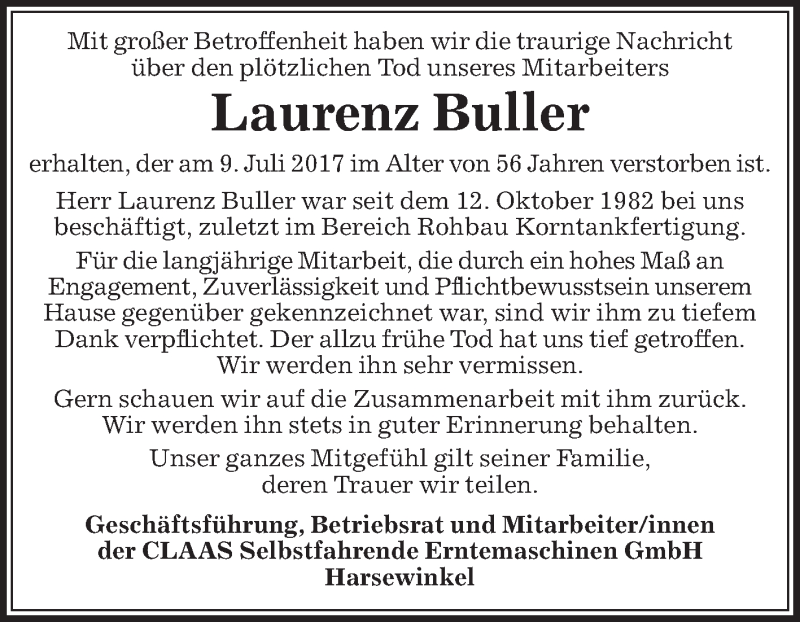 Mit großer Betroffenheit haben wir die traurige Nachricht über den plötzlichen Tod unseres Mitarbeiters

Laurenz Buller

erhalten, der am 9. Juli 2017 im Alter von 56 Jahren verstorben ist.

Herr Laurenz Buller war seit dem 12. Oktober 1982 bei uns beschäftigt, zuletzt im Bereich Rohbau Korntankfertigung.

Für die langjährige Mitarbeit, die durch ein hohes Maß an Engagement, Zuverlässigkeit und Pflichtbewusstsein unserem Hause gegenüber gekennzeichnet war, sind wir ihm zu tiefem Dank verpflichtet. Der allzu frühe Tod hat uns tief getroffen. Wir werden ihn sehr vermissen.

Gern schauen wir auf die Zusammenarbeit mit ihm zurück. Wir werden ihn stets in guter Erinnerung behalten.

Unser ganzes Mitgefühl gilt seiner Familie, deren Trauer wir teilen.

Geschäftsführung, Betriebsrat und Mitarbeiter/innen der CLAAS Selbstfahrende Erntemaschinen GmbH Harsewinkel